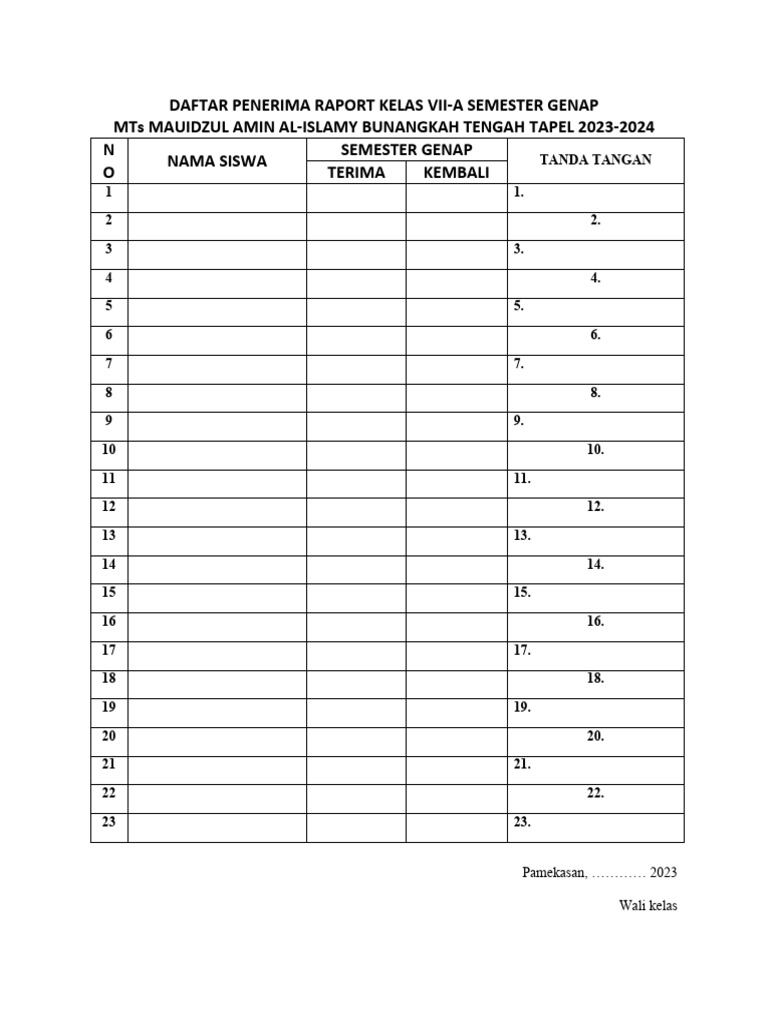 DAFTAR PENERIMA RAPORT KELAS VII-A SEMESTER GENAP
MTs MAUIDZUL AMIN AL-ISLAMY BUNANGKAH TENGAH TAPEL 2023-2024

| NO | NAMA SISWA | SEMESTER GENAP TERIMA | SEMESTER GENAP KEMBALI | TANDA TANGAN |
|---|---|---|---|---|
| 1 | | | | 1. |
| 2 | | | | 2. |
| 3 | | | | 3. |
| 4 | | | | 4. |
| 5 | | | | 5. |
| 6 | | | | 6. |
| 7 | | | | 7. |
| 8 | | | | 8. |
| 9 | | | | 9. |
| 10 | | | | 10. |
| 11 | | | | 11. |
| 12 | | | | 12. |
| 13 | | | | 13. |
| 14 | | | | 14. |
| 15 | | | | 15. |
| 16 | | | | 16. |
| 17 | | | | 17. |
| 18 | | | | 18. |
| 19 | | | | 19. |
| 20 | | | | 20. |
| 21 | | | | 21. |
| 22 | | | | 22. |
| 23 | | | | 23. |

Pamekasan, ………… 2023

Wali kelas